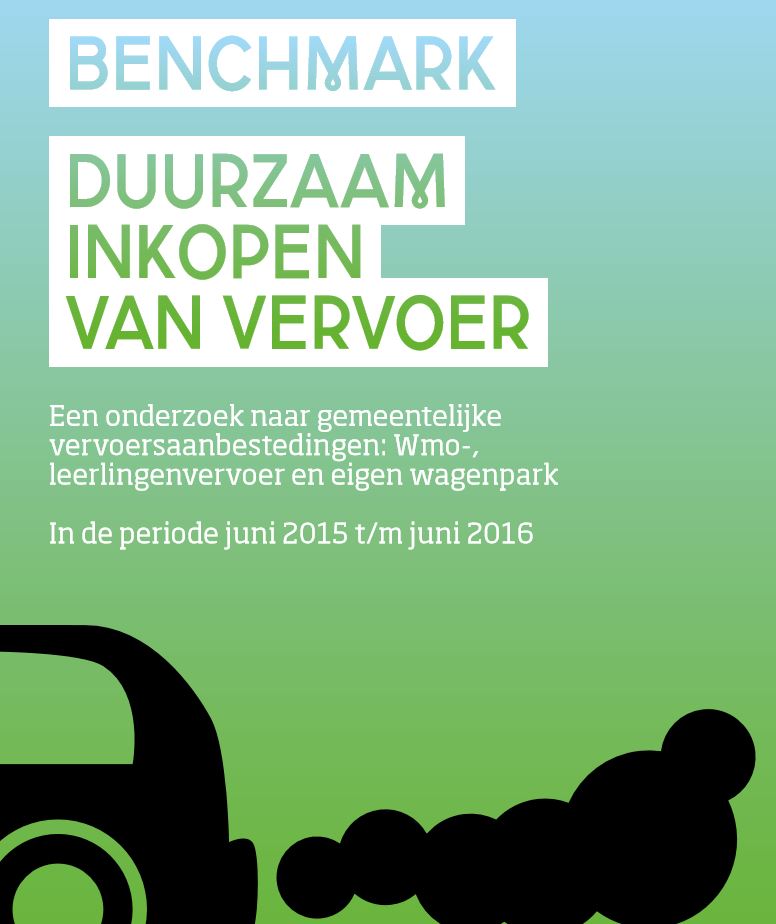 BENCHMARK

DUURZAAM
INKOPEN
VAN VERVOER

Een onderzoek naar gemeentelijke vervoersaanbestedingen: Wmo-, leerlingenvervoer en eigen wagenpark

In de periode juni 2015 t/m juni 2016